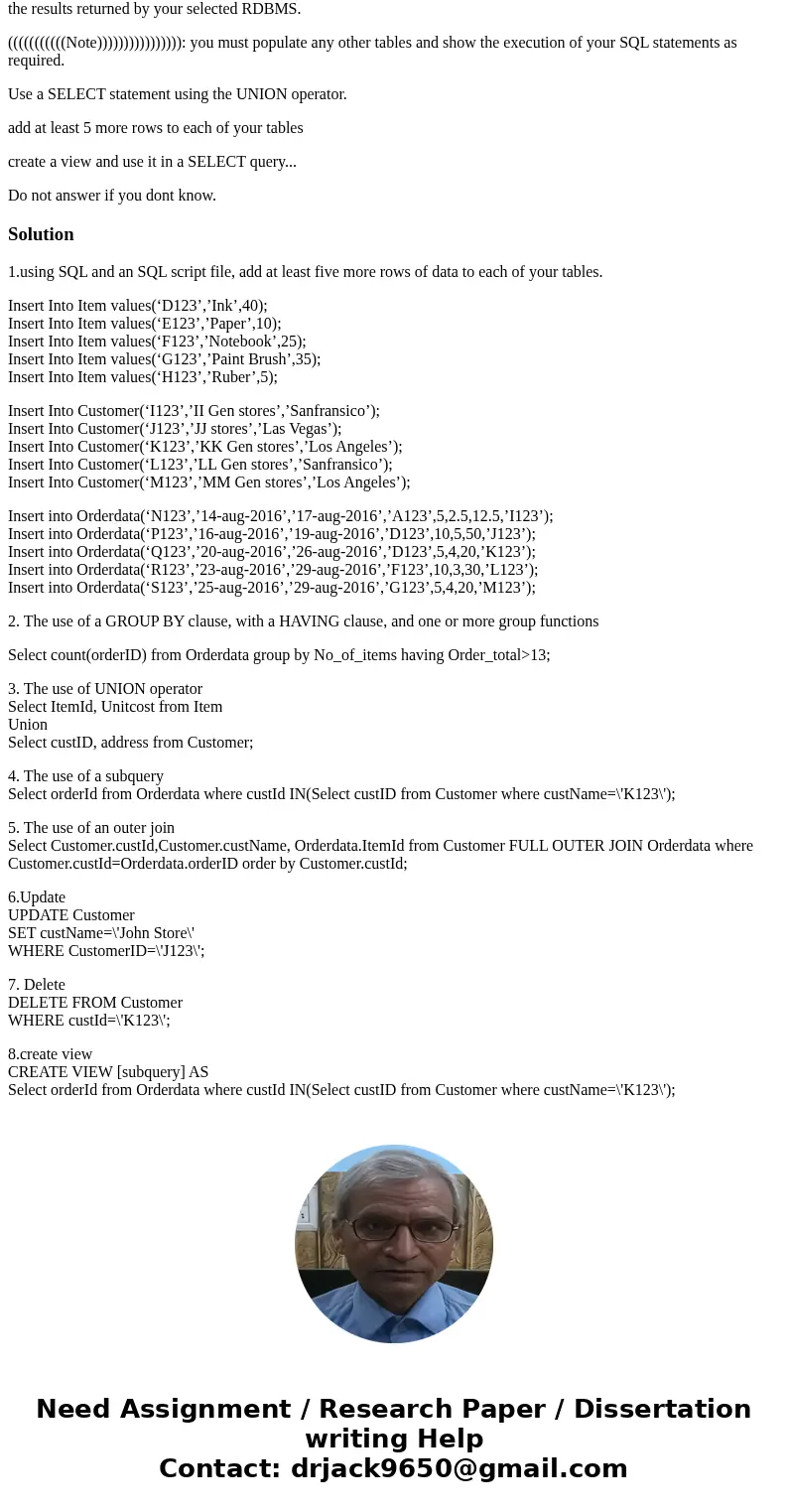 the results returned by your selected RDBMS.

(((((((((((Note)))))))))))))))): you must populate any other tables and show the execution of your SQL statements as required.

Use a SELECT statement using the UNION operator.

add at least 5 more rows to each of your tables

create a view and use it in a SELECT query...

Do not answer if you dont know.

Solution

1.using SQL and an SQL script file, add at least five more rows of data to each of your tables.

Insert Into Item values(‘D123’,’Ink’,40);
Insert Into Item values(‘E123’,’Paper’,10);
Insert Into Item values(‘F123’,’Notebook’,25);
Insert Into Item values(‘G123’,’Paint Brush’,35);
Insert Into Item values(‘H123’,’Ruber’,5);

Insert Into Customer(‘I123’,’II Gen stores’,’Sanfransico’);
Insert Into Customer(‘J123’,’JJ stores’,’Las Vegas’);
Insert Into Customer(‘K123’,’KK Gen stores’,’Los Angeles’);
Insert Into Customer(‘L123’,’LL Gen stores’,’Sanfransico’);
Insert Into Customer(‘M123’,’MM Gen stores’,’Los Angeles’);

Insert into Orderdata(‘N123’,’14-aug-2016’,’17-aug-2016’,’A123’,5,2.5,12.5,’I123’);
Insert into Orderdata(‘P123’,’16-aug-2016’,’19-aug-2016’,’D123’,10,5,50,’J123’);
Insert into Orderdata(‘Q123’,’20-aug-2016’,’26-aug-2016’,’D123’,5,4,20,’K123’);
Insert into Orderdata(‘R123’,’23-aug-2016’,’29-aug-2016’,’F123’,10,3,30,’L123’);
Insert into Orderdata(‘S123’,’25-aug-2016’,’29-aug-2016’,’G123’,5,4,20,’M123’);

2. The use of a GROUP BY clause, with a HAVING clause, and one or more group functions

Select count(orderID) from Orderdata group by No_of_items having Order_total>13;

3. The use of UNION operator
Select ItemId, Unitcost from Item
Union
Select custID, address from Customer;

4. The use of a subquery
Select orderId from Orderdata where custId IN(Select custID from Customer where custName=\'K123\');

5. The use of an outer join
Select Customer.custId,Customer.custName, Orderdata.ItemId from Customer FULL OUTER JOIN Orderdata where Customer.custId=Orderdata.orderID order by Customer.custId;

6.Update
UPDATE Customer
SET custName=\'John Store\'
WHERE CustomerID=\'J123\';

7. Delete
DELETE FROM Customer
WHERE custId=\'K123\';

8.create view
CREATE VIEW [subquery] AS
Select orderId from Orderdata where custId IN(Select custID from Customer where custName=\'K123\');

Need Assignment / Research Paper / Dissertation writing Help
Contact: drjack9650@gmail.com